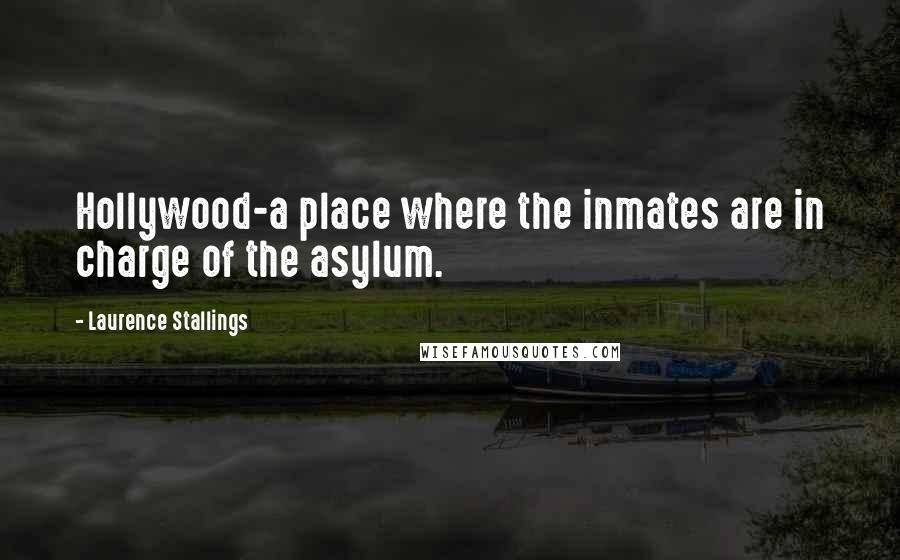 Hollywood-a place where the inmates are in charge of the asylum.

- Laurence Stallings

WISEFAMOUSQUOTES.COM